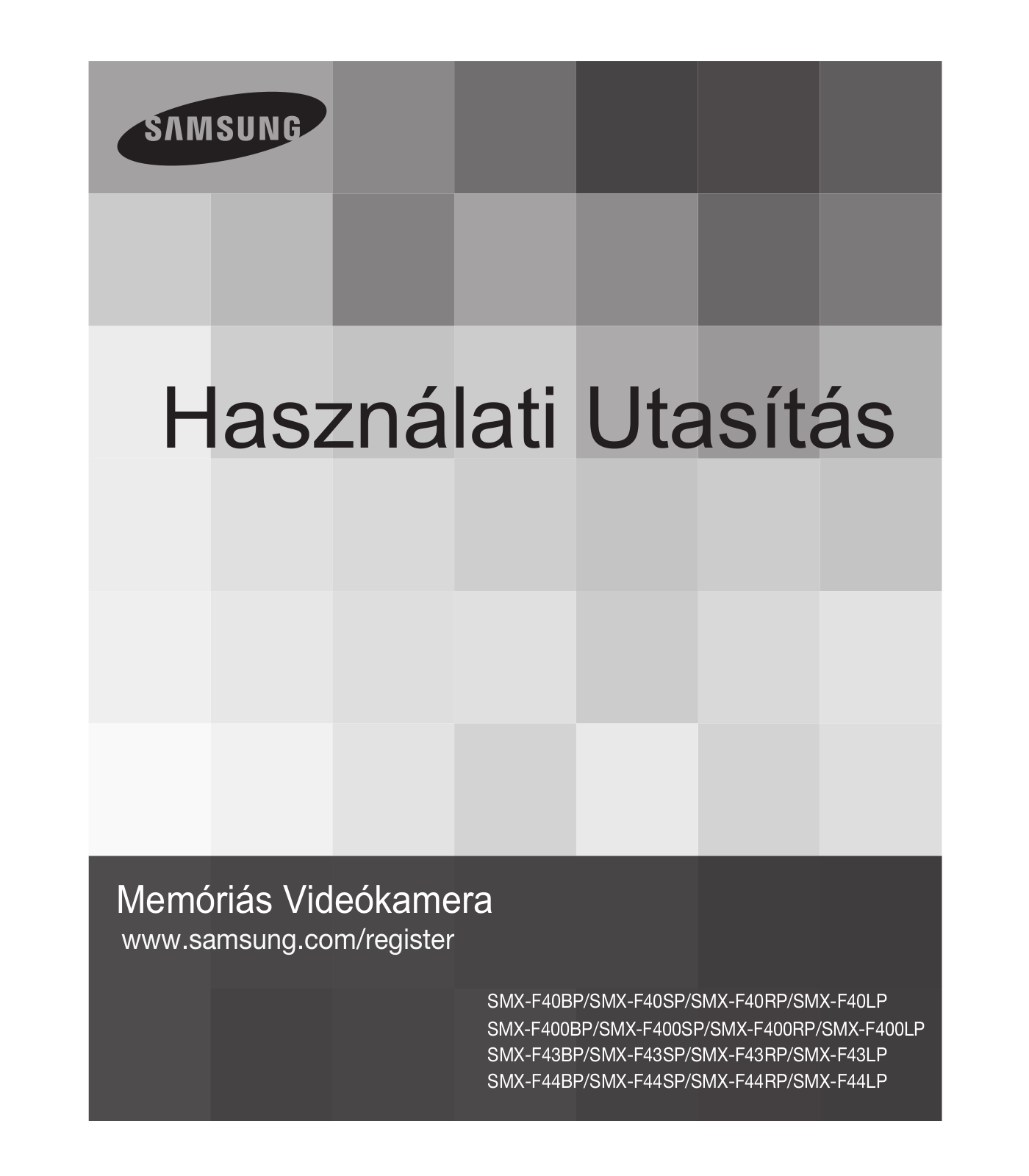 SAMSUNG

Használati Utasítás

Memóriás Videókamera
www.samsung.com/register

SMX-F40BP/SMX-F40SP/SMX-F40RP/SMX-F40LP
SMX-F400BP/SMX-F400SP/SMX-F400RP/SMX-F400LP
SMX-F43BP/SMX-F43SP/SMX-F43RP/SMX-F43LP
SMX-F44BP/SMX-F44SP/SMX-F44RP/SMX-F44LP